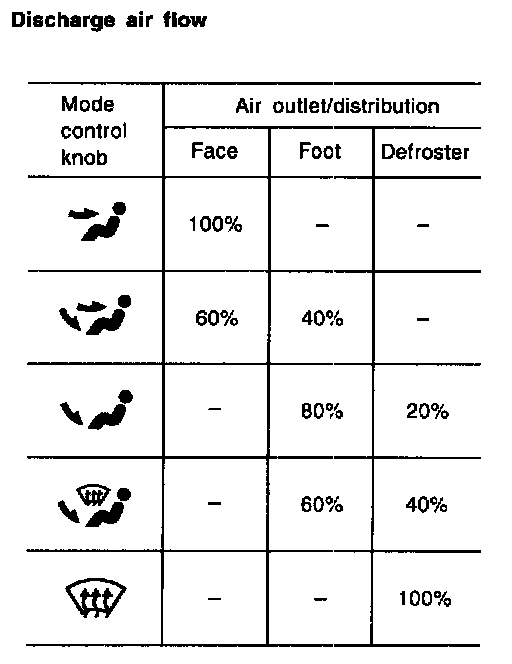 Discharge air flow

| Mode control knob | Air outlet/distribution | | |
|---|---|---|---|
| | Face | Foot | Defroster |
| | 100% | - | - |
| | 60% | 40% | - |
| | - | 80% | 20% |
| | - | 60% | 40% |
| | - | - | 100% |